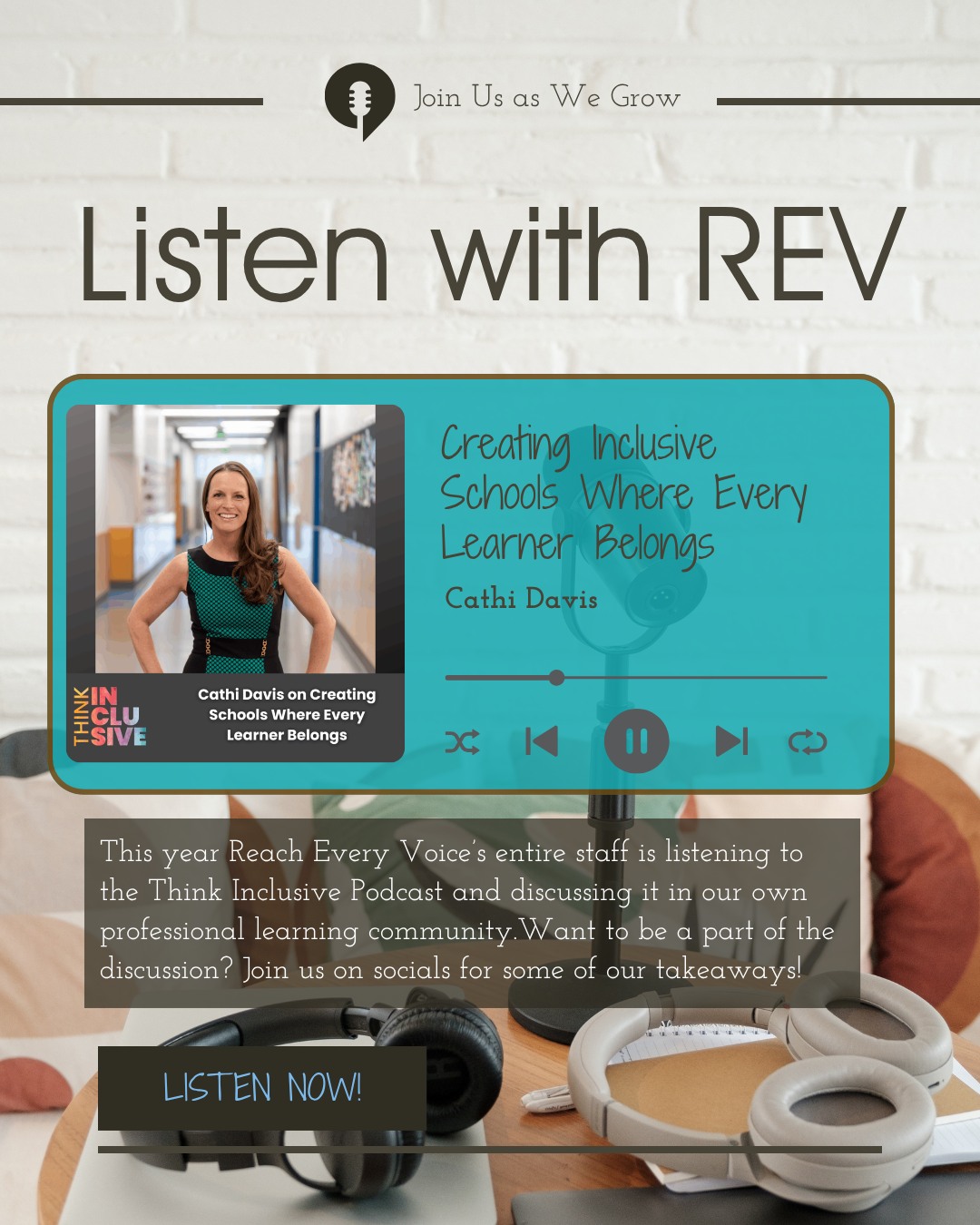 Join Us as We Grow

Listen with REV

THINK INCLUSIVE

Cathi Davis on Creating Schools Where Every Learner Belongs

Creating Inclusive Schools Where Every Learner Belongs

Cathi Davis

This year Reach Every Voice's entire staff is listening to the Think Inclusive Podcast and discussing it in our own professional learning community. Want to be a part of the discussion? Join us on socials for some of our takeaways!

LISTEN NOW!